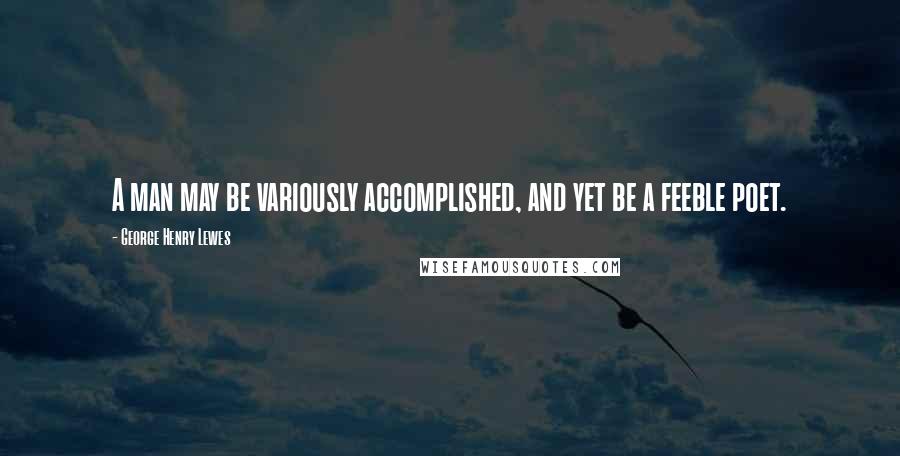 A man may be variously accomplished, and yet be a feeble poet.

- George Henry Lewes

WISEFAMOUSQUOTES.COM